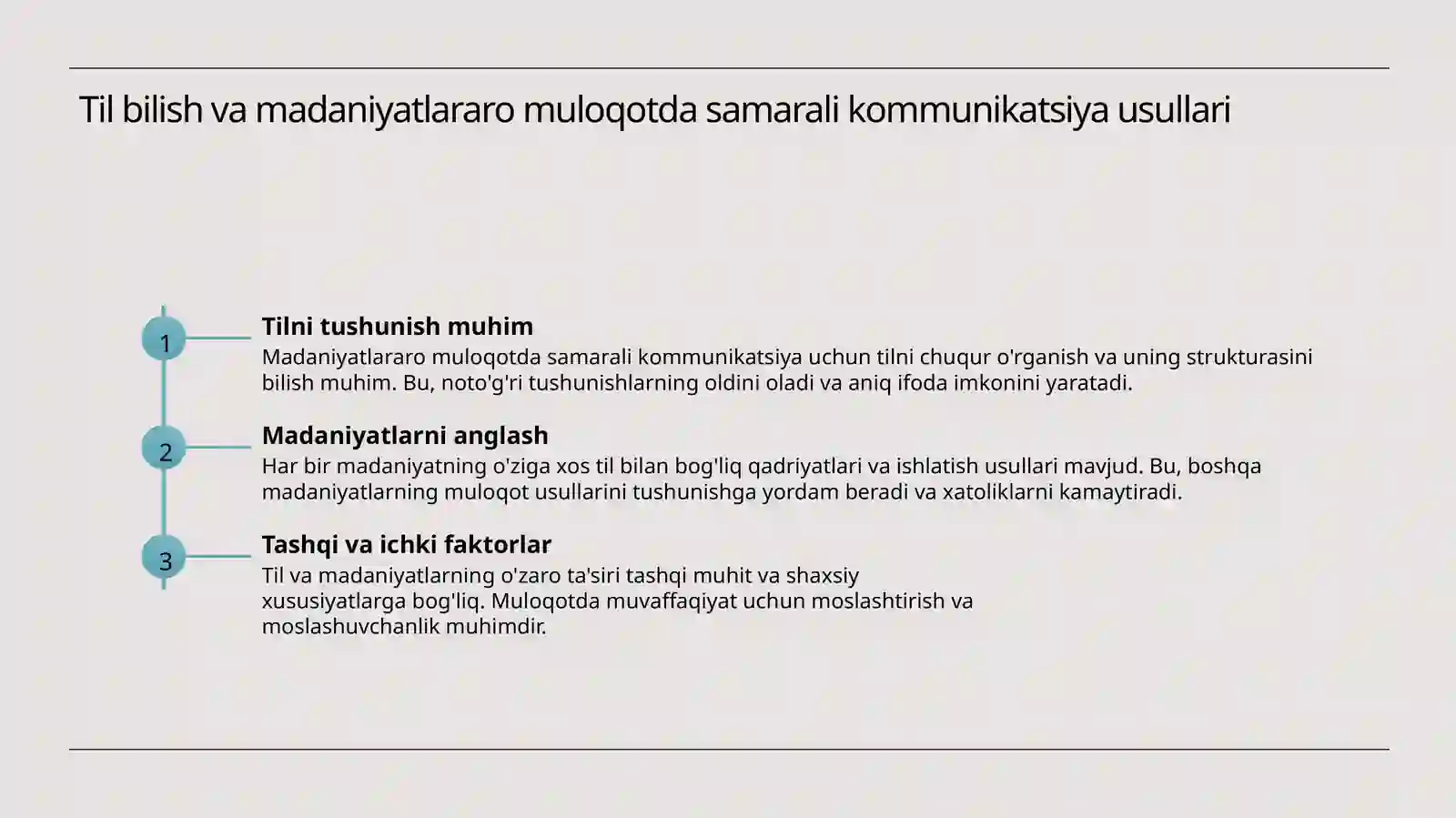 Til bilish va madaniyatlararo muloqotda samarali kommunikatsiya usullari

1

Tilni tushunish muhim

Madaniyatlararo muloqotda samarali kommunikatsiya uchun tilni chuqur o'rganish va uning strukturasini bilish muhim. Bu, noto'g'ri tushunishlarning oldini oladi va aniq ifoda imkonini yaratadi.

2

Madaniyatlarni anglash

Har bir madaniyatning o'ziga xos til bilan bog'liq qadriyatlari va ishlatish usullari mavjud. Bu, boshqa madaniyatlarning muloqot usullarini tushunishga yordam beradi va xatoliklarni kamaytiradi.

3

Tashqi va ichki faktorlar

Til va madaniyatlarning o'zaro ta'siri tashqi muhit va shaxsiy xususiyatlarga bog'liq. Muloqotda muvaffaqiyat uchun moslashtirish va moslashuvchanlik muhimdir.